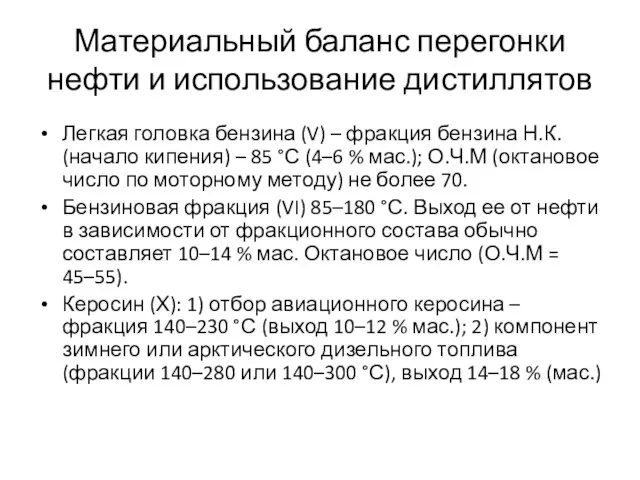 Материальный баланс перегонки нефти и использование дистиллятов

• Легкая головка бензина (V) – фракция бензина Н.К. (начало кипения) – 85 °С (4–6 % мас.); О.Ч.М (октановое число по моторному методу) не более 70.
• Бензиновая фракция (VI) 85–180 °С. Выход ее от нефти в зависимости от фракционного состава обычно составляет 10–14 % мас. Октановое число (О.Ч.М = 45–55).
• Керосин (X): 1) отбор авиационного керосина – фракция 140–230 °С (выход 10–12 % мас.); 2) компонент зимнего или арктического дизельного топлива (фракции 140–280 или 140–300 °С), выход 14–18 % (мас.)